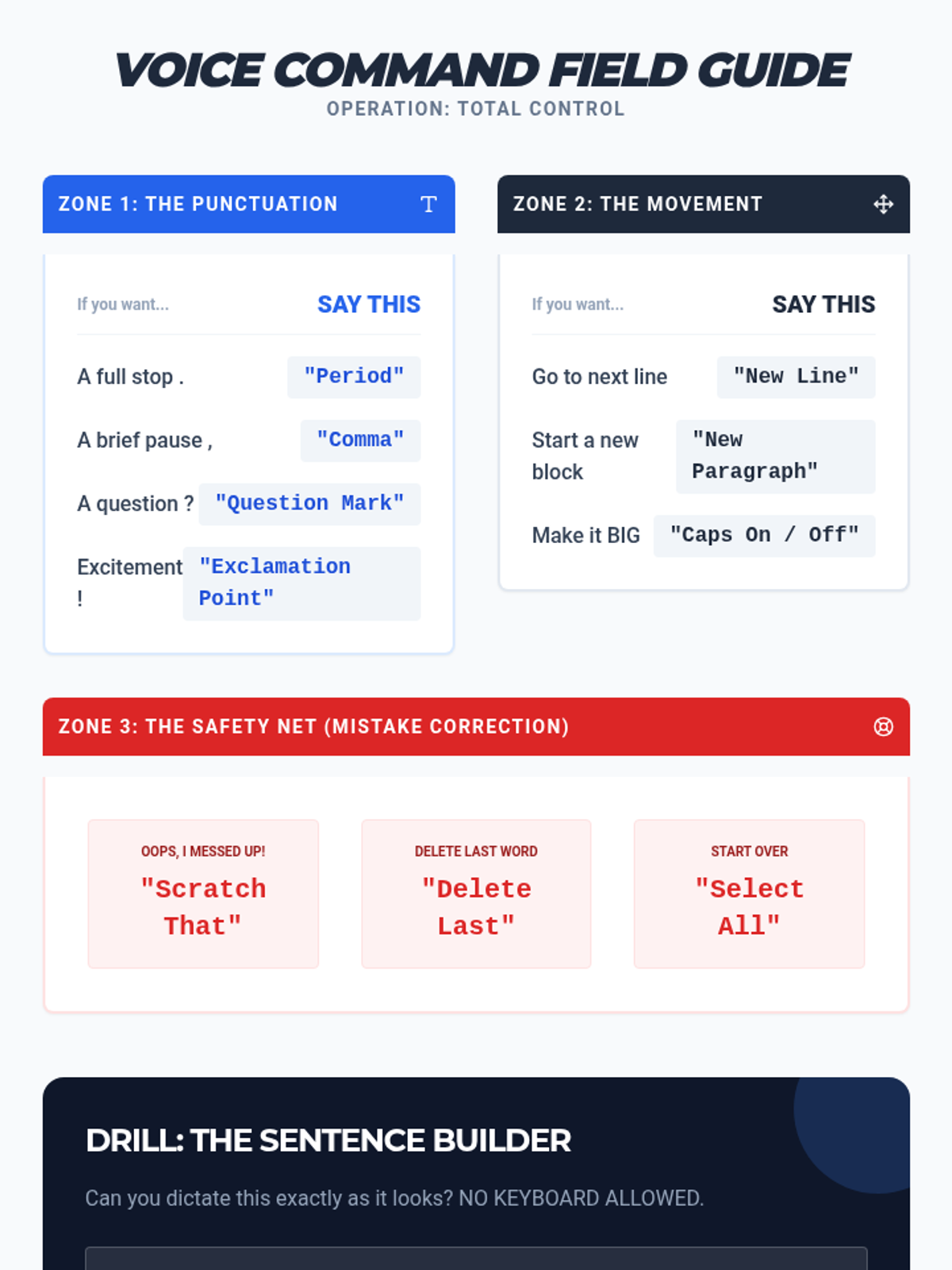 VOICE COMMAND FIELD GUIDE
OPERATION: TOTAL CONTROL

ZONE 1: THE PUNCTUATION

If you want...
SAY THIS

A full stop .
"Period"

A brief pause ,
"Comma"

A question ?
"Question Mark"

Excitement !
"Exclamation Point"

ZONE 2: THE MOVEMENT

If you want...
SAY THIS

Go to next line
"New Line"

Start a new block
"New Paragraph"

Make it BIG
"Caps On / Off"

ZONE 3: THE SAFETY NET (MISTAKE CORRECTION)

OOPS, I MESSED UP!
"Scratch That"

DELETE LAST WORD
"Delete Last"

START OVER
"Select All"

DRILL: THE SENTENCE BUILDER

Can you dictate this exactly as it looks? NO KEYBOARD ALLOWED.